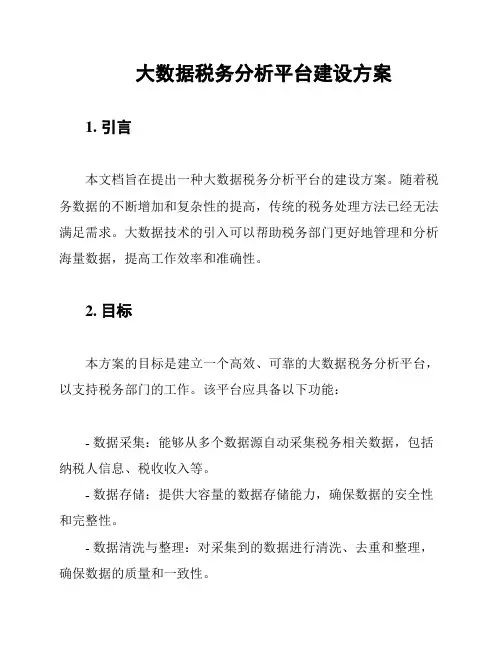 大数据税务分析平台建设方案

1. 引言

本文档旨在提出一种大数据税务分析平台的建设方案。随着税务数据的不断增加和复杂性的提高，传统的税务处理方法已经无法满足需求。大数据技术的引入可以帮助税务部门更好地管理和分析海量数据，提高工作效率和准确性。

2. 目标

本方案的目标是建立一个高效、可靠的大数据税务分析平台，以支持税务部门的工作。该平台应具备以下功能：

- 数据采集：能够从多个数据源自动采集税务相关数据，包括纳税人信息、税收收入等。
- 数据存储：提供大容量的数据存储能力，确保数据的安全性和完整性。
- 数据清洗与整理：对采集到的数据进行清洗、去重和整理，确保数据的质量和一致性。